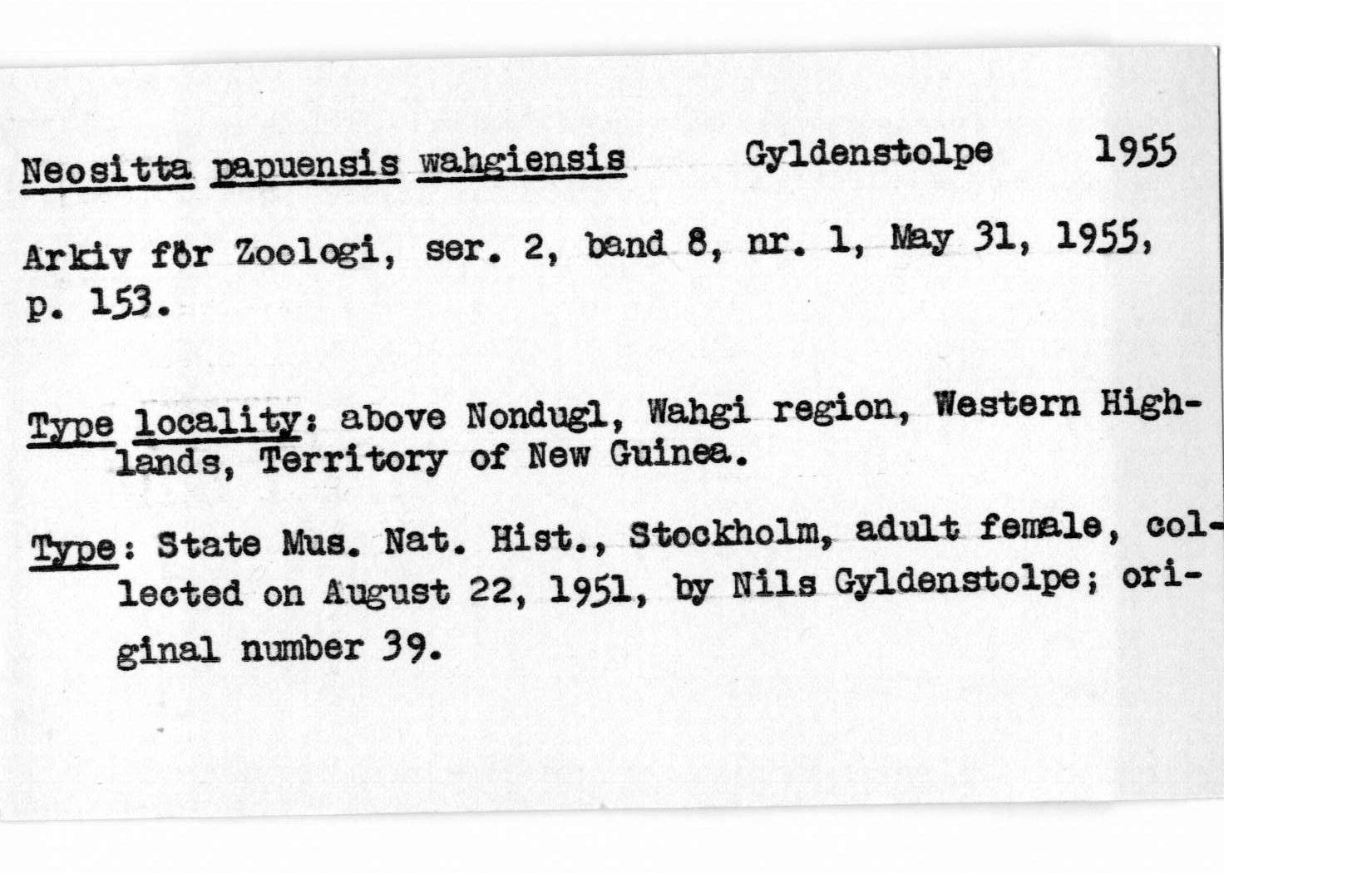 Neositta papuensis wahgiensis Gyldenstolpe 1955

Arkiv för Zoologi, ser. 2, band 8, nr. 1, May 31, 1955, p. 153.

Type locality: above Nondugl, Wahgi region, Western Highlands, Territory of New Guinea.

Type: State Mus. Nat. Hist., Stockholm, adult female, collected on August 22, 1951, by Nils Gyldenstolpe; original number 39.